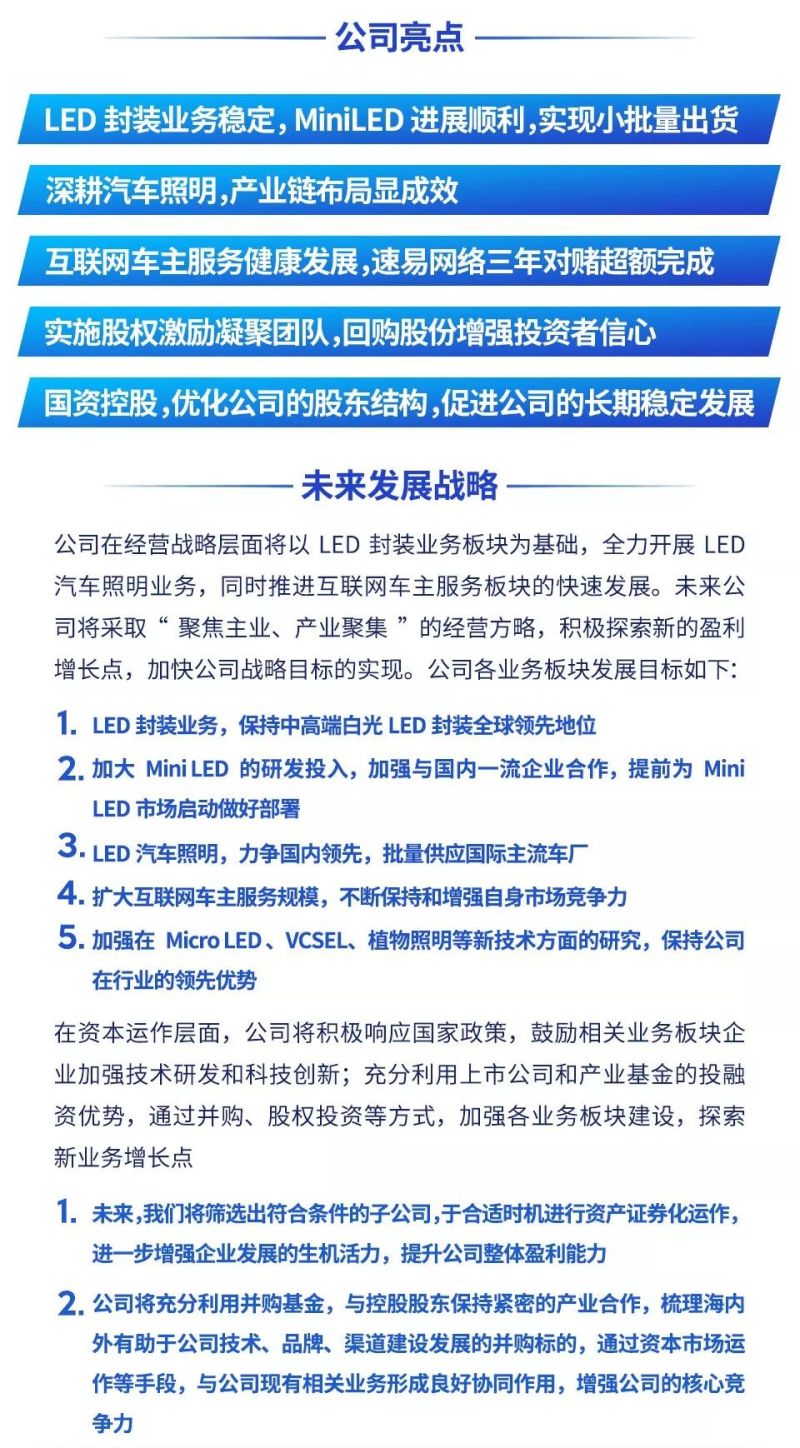 公司亮点

LED 封装业务稳定，MiniLED 进展顺利，实现小批量出货

深耕汽车照明，产业链布局显成效

互联网车主服务健康发展，速易网络三年对赌超额完成

实施股权激励凝聚团队，回购股份增强投资者信心

国资控股，优化公司的股东结构，促进公司的长期稳定发展

未来发展战略

公司在经营战略层面将以 LED 封装业务板块为基础，全力开展 LED 汽车照明业务，同时推进互联网车主服务板块的快速发展。未来公司将采取“ 聚焦主业、产业聚集 ”的经营方略，积极探索新的盈利增长点，加快公司战略目标的实现。公司各业务板块发展目标如下:

1. LED 封装业务，保持中高端白光 LED 封装全球领先地位

2. 加大 Mini LED 的研发投入，加强与国内一流企业合作，提前为 Mini LED 市场启动做好部署

3. LED 汽车照明，力争国内领先，批量供应国际主流车厂

4. 扩大互联网车主服务规模，不断保持和增强自身市场竞争力

5. 加强在 Micro LED、VCSEL、植物照明等新技术方面的研究，保持公司在行业的领先优势

在资本运作层面，公司将积极响应国家政策，鼓励相关业务板块企业加强技术研发和科技创新；充分利用上市公司和产业基金的投融资优势，通过并购、股权投资等方式，加强各业务板块建设，探索新业务增长点

1. 未来，我们将筛选出符合条件的子公司，于合适时机进行资产证券化运作，进一步增强企业发展的生机活力，提升公司整体盈利能力

2. 公司将充分利用并购基金，与控股股东保持紧密的产业合作，梳理海内外有助于公司技术、品牌、渠道建设发展的并购标的，通过资本市场运作等手段，与公司现有相关业务形成良好协同作用，增强公司的核心竞争力